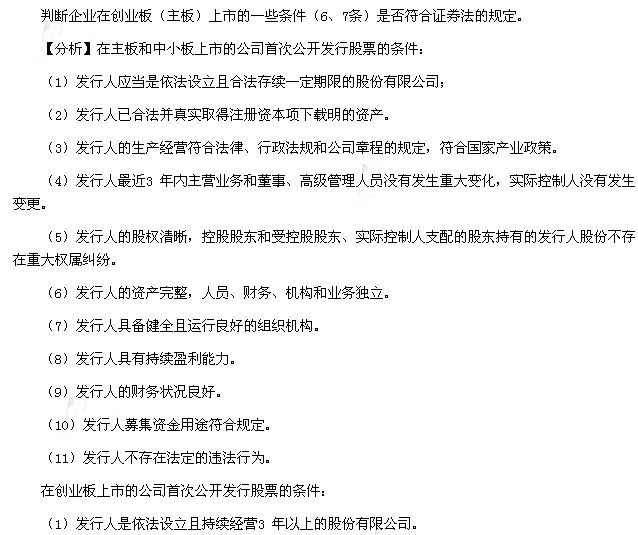 判断企业在创业板（主板）上市的一些条件（6、7条）是否符合证券法的规定。

【分析】在主板和中小板上市的公司首次公开发行股票的条件：

（1）发行人应当是依法设立且合法存续一定期限的股份有限公司；

（2）发行人已合法并真实取得注册资本项下载明的资产。

（3）发行人的生产经营符合法律、行政法规和公司章程的规定，符合国家产业政策。

（4）发行人最近3 年内主营业务和董事、高级管理人员没有发生重大变化，实际控制人没有发生变更。

（5）发行人的股权清晰，控股股东和受控股股东、实际控制人支配的股东持有的发行人股份不存在重大权属纠纷。

（6）发行人的资产完整，人员、财务、机构和业务独立。

（7）发行人具备健全且运行良好的组织机构。

（8）发行人具有持续盈利能力。

（9）发行人的财务状况良好。

（10）发行人募集资金用途符合规定。

（11）发行人不存在法定的违法行为。

在创业板上市的公司首次公开发行股票的条件：

（1）发行人是依法设立且持续经营3 年以上的股份有限公司。